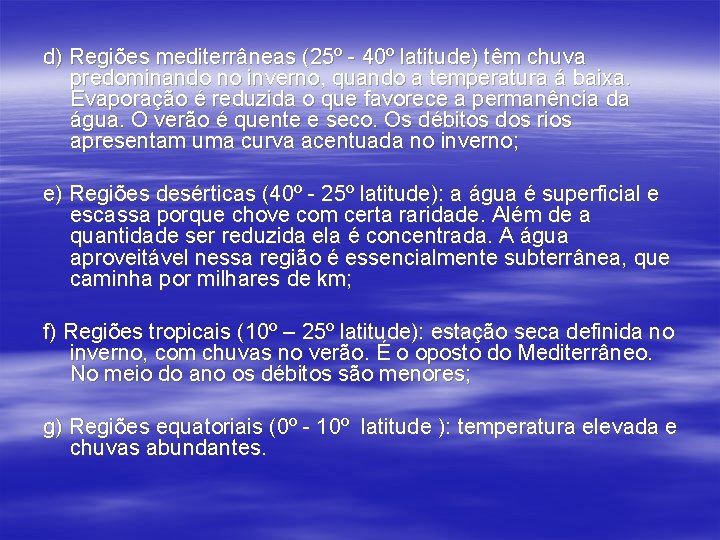 d) Regiões mediterrâneas (25º - 40º latitude) têm chuva predominando no inverno, quando a temperatura á baixa. Evaporação é reduzida o que favorece a permanência da água. O verão é quente e seco. Os débitos dos rios apresentam uma curva acentuada no inverno;

e) Regiões desérticas (40º - 25º latitude): a água é superficial e escassa porque chove com certa raridade. Além de a quantidade ser reduzida ela é concentrada. A água aproveitável nessa região é essencialmente subterrânea, que caminha por milhares de km;

f) Regiões tropicais (10º – 25º latitude): estação seca definida no inverno, com chuvas no verão. É o oposto do Mediterrâneo. No meio do ano os débitos são menores;

g) Regiões equatoriais (0º - 10º latitude ): temperatura elevada e chuvas abundantes.